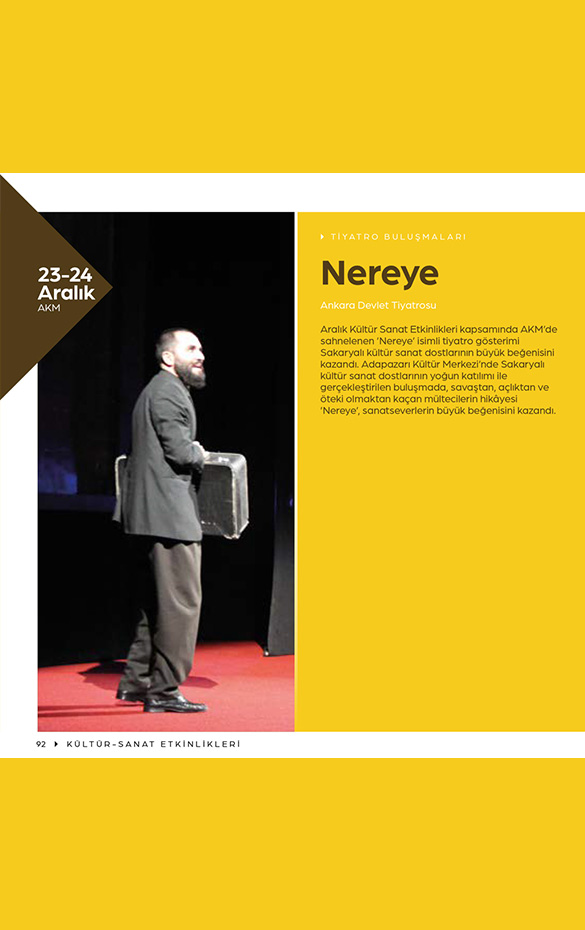 23-24
Aralık
AKM

TİYATRO BULUŞMALARI

Nereye

Ankara Devlet Tiyatrosu

Aralık Kültür Sanat Etkinlikleri kapsamında AKM'de sahnelenen 'Nereye' isimli tiyatro gösterimi Sakaryalı kültür sanat dostlarının büyük beğenisini kazandı. Adapazarı Kültür Merkezi'nde Sakaryalı kültür sanat dostlarının yoğun katılımı ile gerçekleştirilen buluşmada, savaştan, açlıktan ve öteki olmaktan kaçan mültecilerin hikâyesi 'Nereye', sanatseverlerin büyük beğenisini kazandı.

92 KÜLTÜR-SANAT ETKİNLİKLERİ